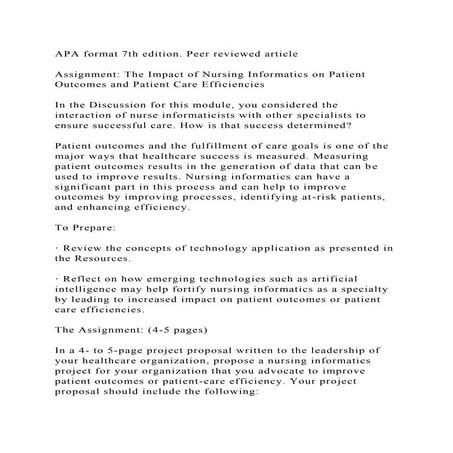 APA format 7th edition. Peer reviewed article

Assignment: The Impact of Nursing Informatics on Patient Outcomes and Patient Care Efficiencies

In the Discussion for this module, you considered the interaction of nurse informaticists with other specialists to ensure successful care. How is that success determined?

Patient outcomes and the fulfillment of care goals is one of the major ways that healthcare success is measured. Measuring patient outcomes results in the generation of data that can be used to improve results. Nursing informatics can have a significant part in this process and can help to improve outcomes by improving processes, identifying at-risk patients, and enhancing efficiency.

To Prepare:

· Review the concepts of technology application as presented in the Resources.

· Reflect on how emerging technologies such as artificial intelligence may help fortify nursing informatics as a specialty by leading to increased impact on patient outcomes or patient care efficiencies.

The Assignment: (4-5 pages)

In a 4- to 5-page project proposal written to the leadership of your healthcare organization, propose a nursing informatics project for your organization that you advocate to improve patient outcomes or patient-care efficiency. Your project proposal should include the following: